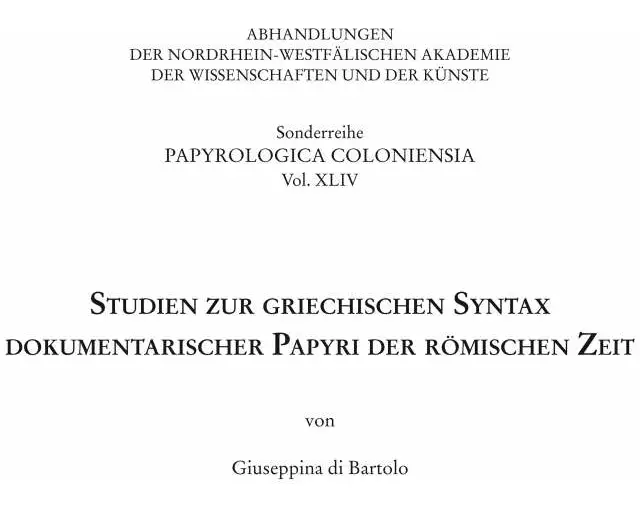 ABHANDLUNGEN
DER NORDRHEIN-WESTFÄLISCHEN AKADEMIE
DER WISSENSCHAFTEN UND DER KÜNSTE

Sonderreihe
PAPYROLOGICA COLONIENSIA
Vol. XLIV

STUDIEN ZUR GRIECHISCHEN SYNTAX
DOKUMENTARISCHER PAPYRI DER RÖMISCHEN ZEIT

von

Giuseppina di Bartolo